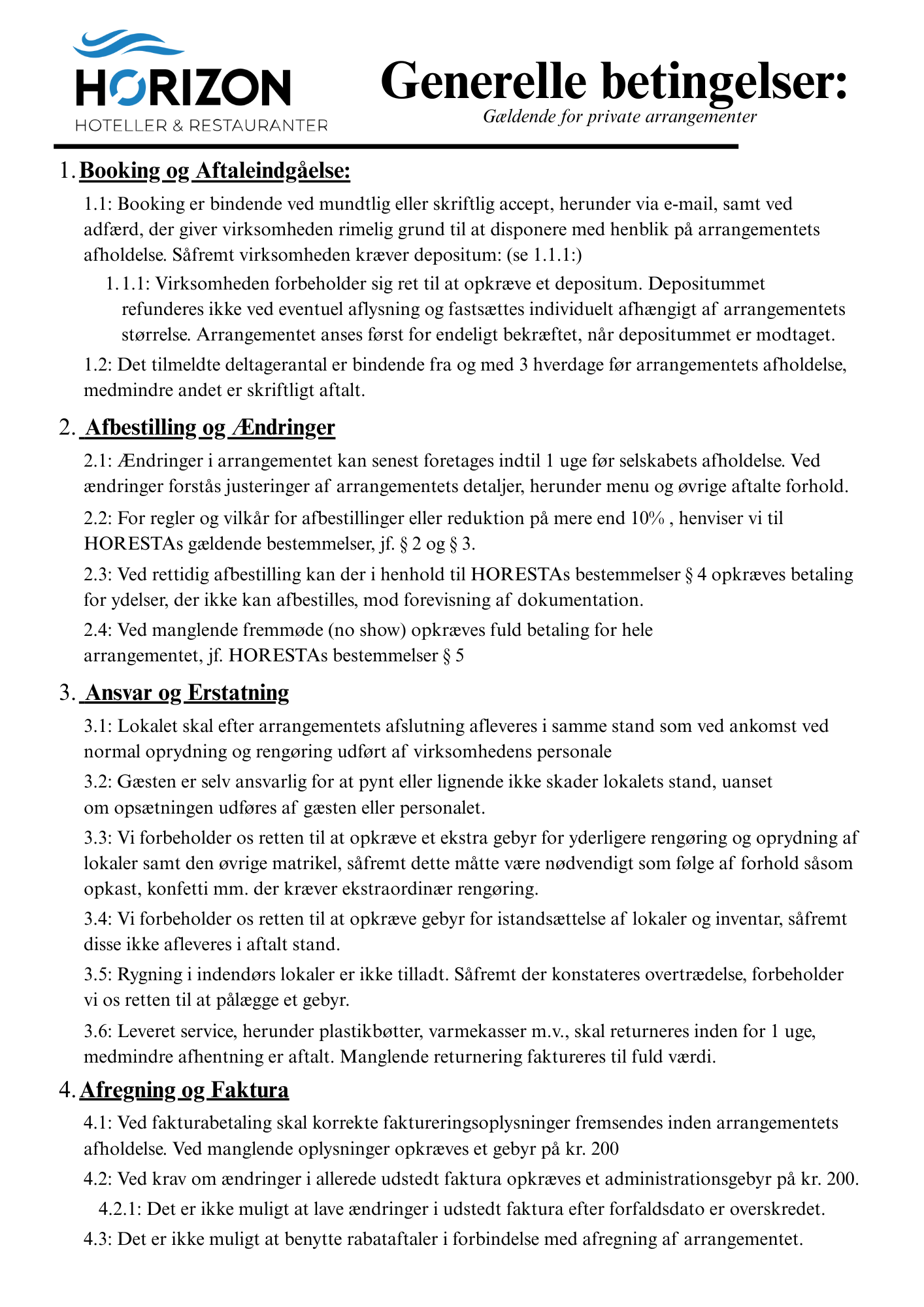 HORIZON
HOTELLER & RESTAURANTER

Generelle betingelser:
Gældende for private arrangementer

1. Booking og Aftaleindgåelse:

1.1: Booking er bindende ved mundtlig eller skriftlig accept, herunder via e-mail, samt ved adfærd, der giver virksomheden rimelig grund til at disponere med henblik på arrangementets afholdelse. Såfremt virksomheden kræver depositum: (se 1.1.1:)

1.1.1: Virksomheden forbeholder sig ret til at opkræve et depositum. Depositummet refunderes ikke ved eventuel aflysning og fastsættes individuelt afhængigt af arrangementets størrelse. Arrangementet anses først for endeligt bekræftet, når depositummet er modtaget.

1.2: Det tilmeldte deltagerantal er bindende fra og med 3 hverdage før arrangementets afholdelse, medmindre andet er skriftligt aftalt.

2. Afbestilling og Ændringer

2.1: Ændringer i arrangementet kan senest foretages indtil 1 uge før selskabets afholdelse. Ved ændringer forstås justeringer af arrangementets detaljer, herunder menu og øvrige aftalte forhold.

2.2: For regler og vilkår for afbestillinger eller reduktion på mere end 10% , henviser vi til HORESTAs gældende bestemmelser, jf. § 2 og § 3.

2.3: Ved rettidig afbestilling kan der i henhold til HORESTAs bestemmelser § 4 opkræves betaling for ydelser, der ikke kan afbestilles, mod forevisning af dokumentation.

2.4: Ved manglende fremmøde (no show) opkræves fuld betaling for hele arrangementet, jf. HORESTAs bestemmelser § 5

3. Ansvar og Erstatning

3.1: Lokalet skal efter arrangementets afslutning afleveres i samme stand som ved ankomst ved normal oprydning og rengøring udført af virksomhedens personale

3.2: Gæsten er selv ansvarlig for at pynt eller lignende ikke skader lokalets stand, uanset om opsætningen udføres af gæsten eller personalet.

3.3: Vi forbeholder os retten til at opkræve et ekstra gebyr for yderligere rengøring og oprydning af lokaler samt den øvrige matrikel, såfremt dette måtte være nødvendigt som følge af forhold såsom opkast, konfetti mm. der kræver ekstraordinær rengøring.

3.4: Vi forbeholder os retten til at opkræve gebyr for istandsættelse af lokaler og inventar, såfremt disse ikke afleveres i aftalt stand.

3.5: Rygning i indendørs lokaler er ikke tilladt. Såfremt der konstateres overtrædelse, forbeholder vi os retten til at pålægge et gebyr.

3.6: Leveret service, herunder plastikbøtter, varmekasser m.v., skal returneres inden for 1 uge, medmindre afhentning er aftalt. Manglende returnering faktureres til fuld værdi.

4. Afregning og Faktura

4.1: Ved fakturabetaling skal korrekte faktureringsoplysninger fremsendes inden arrangementets afholdelse. Ved manglende oplysninger opkræves et gebyr på kr. 200

4.2: Ved krav om ændringer i allerede udstedt faktura opkræves et administrationsgebyr på kr. 200.

4.2.1: Det er ikke muligt at lave ændringer i udstedt faktura efter forfaldsdato er overskredet.

4.3: Det er ikke muligt at benytte rabataftaler i forbindelse med afregning af arrangementet.